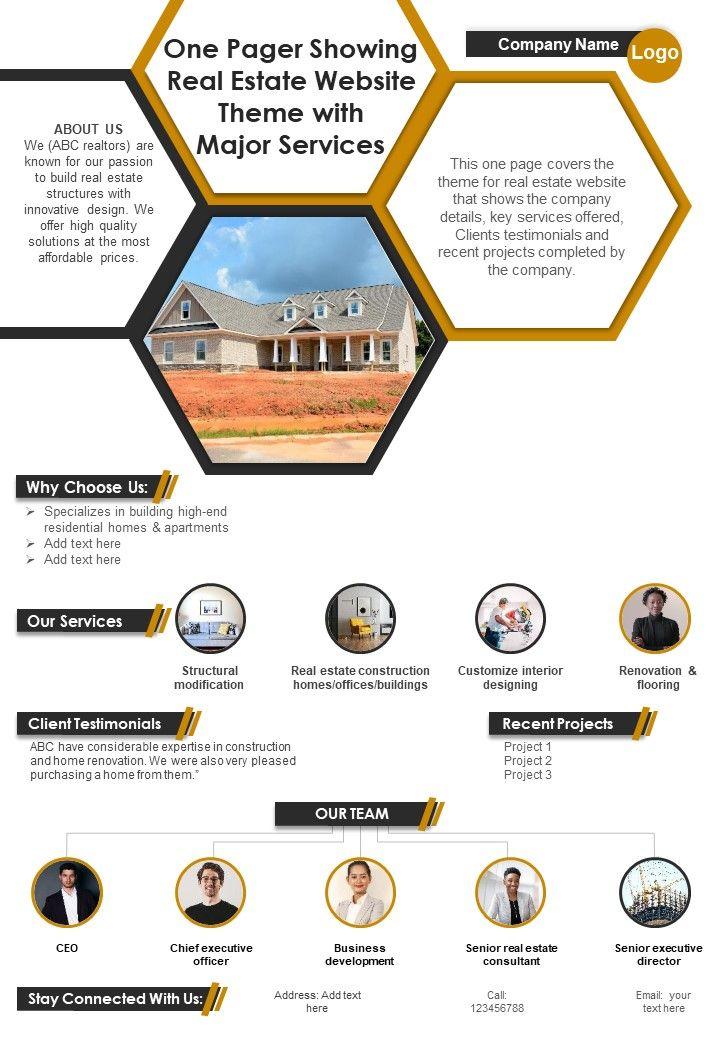 One Pager Showing Real Estate Website Theme with Major Services

Company Name

Logo

ABOUT US
We (ABC realtors) are known for our passion to build real estate structures with innovative design. We offer high quality solutions at the most affordable prices.

This one page covers the theme for real estate website that shows the company details, key services offered, Clients testimonials and recent projects completed by the company.

Why Choose Us:

➢ Specializes in building high-end residential homes & apartments
➢ Add text here
➢ Add text here

Our Services

Structural modification

Real estate construction homes/offices/buildings

Customize interior designing

Renovation & flooring

Client Testimonials

ABC have considerable expertise in construction and home renovation. We were also very pleased purchasing a home from them."

Recent Projects

Project 1
Project 2
Project 3

OUR TEAM

CEO

Chief executive officer

Business development

Senior real estate consultant

Senior executive director

Stay Connected With Us:

Address: Add text here

Call: 123456788

Email: your text here